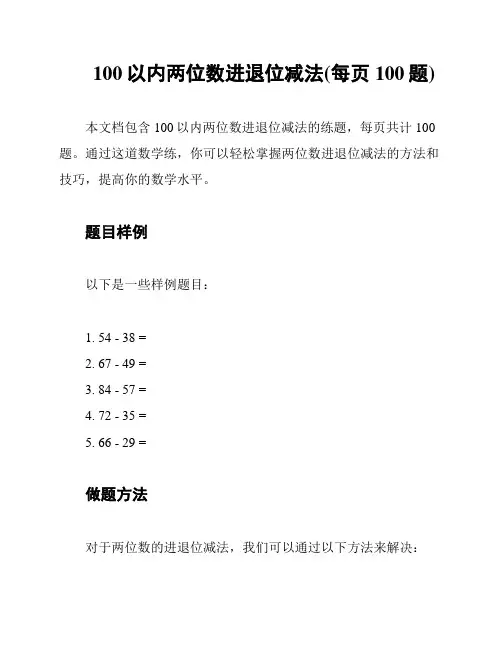 100 以内两位数进退位减法(每页 100 题)

本文档包含 100 以内两位数进退位减法的练题，每页共计 100 题。通过这道数学练，你可以轻松掌握两位数进退位减法的方法和技巧，提高你的数学水平。

题目样例

以下是一些样例题目：

1. 54 - 38 =
2. 67 - 49 =
3. 84 - 57 =
4. 72 - 35 =
5. 66 - 29 =

做题方法

对于两位数的进退位减法，我们可以通过以下方法来解决：